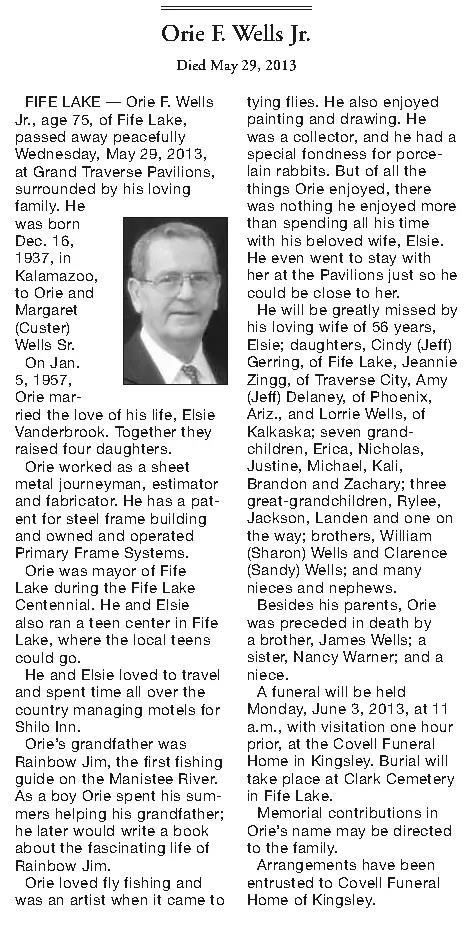 Orie F. Wells Jr.

Died May 29, 2013

FIFE LAKE — Orie F. Wells Jr., age 75, of Fife Lake, passed away peacefully Wednesday, May 29, 2013, at Grand Traverse Pavilions, surrounded by his loving family. He was born Dec. 16, 1937, in Kalamazoo, to Orie and Margaret (Custer) Wells Sr.

On Jan. 5, 1957, Orie married the love of his life, Elsie Vanderbrook. Together they raised four daughters.

Orie worked as a sheet metal journeyman, estimator and fabricator. He has a patent for steel frame building and owned and operated Primary Frame Systems.

Orie was mayor of Fife Lake during the Fife Lake Centennial. He and Elsie also ran a teen center in Fife Lake, where the local teens could go.

He and Elsie loved to travel and spent time all over the country managing motels for Shilo Inn.

Orie's grandfather was Rainbow Jim, the first fishing guide on the Manistee River. As a boy Orie spent his summers helping his grandfather; he later would write a book about the fascinating life of Rainbow Jim.

Orie loved fly fishing and was an artist when it came to tying flies. He also enjoyed painting and drawing. He was a collector, and he had a special fondness for porcelain rabbits. But of all the things Orie enjoyed, there was nothing he enjoyed more than spending all his time with his beloved wife, Elsie. He even went to stay with her at the Pavilions just so he could be close to her.

He will be greatly missed by his loving wife of 56 years, Elsie; daughters, Cindy (Jeff) Gerring, of Fife Lake, Jeannie Zingg, of Traverse City, Amy (Jeff) Delaney, of Phoenix, Ariz., and Lorrie Wells, of Kalkaska; seven grandchildren, Erica, Nicholas, Justine, Michael, Kali, Brandon and Zachary; three great-grandchildren, Rylee, Jackson, Landen and one on the way; brothers, William (Sharon) Wells and Clarence (Sandy) Wells; and many nieces and nephews.

Besides his parents, Orie was preceded in death by a brother, James Wells; a sister, Nancy Warner; and a niece.

A funeral will be held Monday, June 3, 2013, at 11 a.m., with visitation one hour prior, at the Covell Funeral Home in Kingsley. Burial will take place at Clark Cemetery in Fife Lake.

Memorial contributions in Orie's name may be directed to the family.

Arrangements have been entrusted to Covell Funeral Home of Kingsley.